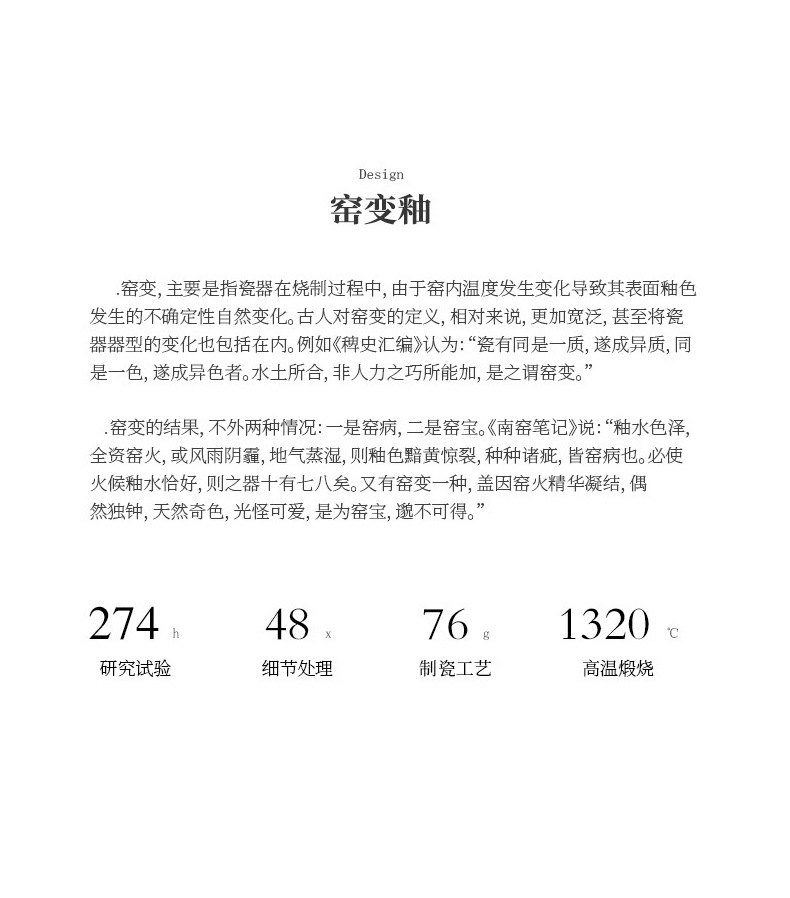 Design

窑变釉

.窑变,主要是指瓷器在烧制过程中,由于窑内温度发生变化导致其表面釉色发生的不确定性自然变化。古人对窑变的定义,相对来说,更加宽泛,甚至将瓷器器型的变化也包括在内。例如《稗史汇编》认为:“瓷有同是一质,遂成异质,同是一色,遂成异色者。水土所合,非人力之巧所能加,是之谓窑变。”

.窑变的结果,不外两种情况:一是窑病,二是窑宝。《南窑笔记》说:“釉水色泽,全资窑火,或风雨阴霾,地气蒸湿,则釉色黯黄惊裂,种种诸疵,皆窑病也。必使火候釉水恰好,则之器十有七八矣。又有窑变一种,盖因窑火精华凝结,偶然独钟,天然奇色,光怪可爱,是为窑宝,邈不可得。”

274 h
研究试验

48 x
细节处理

76 g
制瓷工艺

1320 ℃
高温煅烧